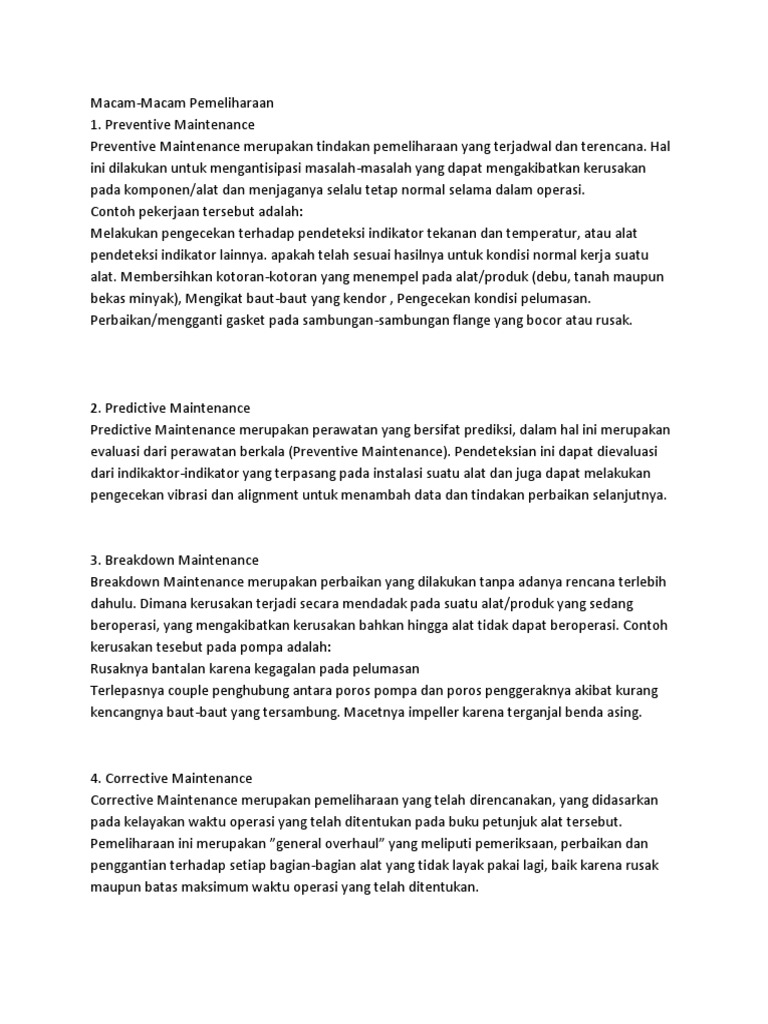 Macam-Macam Pemeliharaan
1. Preventive Maintenance
Preventive Maintenance merupakan tindakan pemeliharaan yang terjadwal dan terencana. Hal ini dilakukan untuk mengantisipasi masalah-masalah yang dapat mengakibatkan kerusakan pada komponen/alat dan menjaganya selalu tetap normal selama dalam operasi.
Contoh pekerjaan tersebut adalah:
Melakukan pengecekan terhadap pendeteksi indikator tekanan dan temperatur, atau alat pendeteksi indikator lainnya. apakah telah sesuai hasilnya untuk kondisi normal kerja suatu alat. Membersihkan kotoran-kotoran yang menempel pada alat/produk (debu, tanah maupun bekas minyak), Mengikat baut-baut yang kendor , Pengecekan kondisi pelumasan. Perbaikan/mengganti gasket pada sambungan-sambungan flange yang bocor atau rusak.

2. Predictive Maintenance
Predictive Maintenance merupakan perawatan yang bersifat prediksi, dalam hal ini merupakan evaluasi dari perawatan berkala (Preventive Maintenance). Pendeteksian ini dapat dievaluasi dari indikaktor-indikator yang terpasang pada instalasi suatu alat dan juga dapat melakukan pengecekan vibrasi dan alignment untuk menambah data dan tindakan perbaikan selanjutnya.

3. Breakdown Maintenance
Breakdown Maintenance merupakan perbaikan yang dilakukan tanpa adanya rencana terlebih dahulu. Dimana kerusakan terjadi secara mendadak pada suatu alat/produk yang sedang beroperasi, yang mengakibatkan kerusakan bahkan hingga alat tidak dapat beroperasi. Contoh kerusakan tesebut pada pompa adalah:
Rusaknya bantalan karena kegagalan pada pelumasan
Terlepasnya couple penghubung antara poros pompa dan poros penggeraknya akibat kurang kencangnya baut-baut yang tersambung. Macetnya impeller karena terganjal benda asing.

4. Corrective Maintenance
Corrective Maintenance merupakan pemeliharaan yang telah direncanakan, yang didasarkan pada kelayakan waktu operasi yang telah ditentukan pada buku petunjuk alat tersebut. Pemeliharaan ini merupakan "general overhaul" yang meliputi pemeriksaan, perbaikan dan penggantian terhadap setiap bagian-bagian alat yang tidak layak pakai lagi, baik karena rusak maupun batas maksimum waktu operasi yang telah ditentukan.